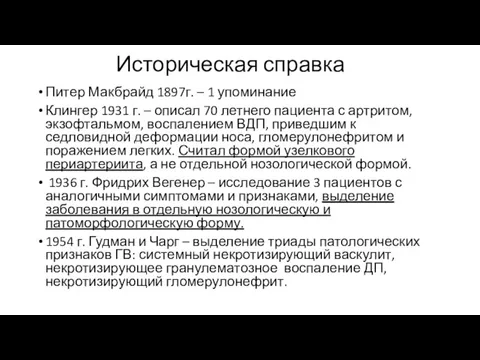 Историческая справка

• Питер Макбрайд 1897г. – 1 упоминание
• Клингер 1931 г. – описал 70 летнего пациента с артритом, экзофтальмом, воспалением ВДП, приведшим к седловидной деформации носа, гломерулонефритом и поражением легких. Считал формой узелкового периартериита, а не отдельной нозологической формой.
• 1936 г. Фридрих Вегенер – исследование 3 пациентов с аналогичными симптомами и признаками, выделение заболевания в отдельную нозологическую и патоморфологическую форму.
• 1954 г. Гудман и Чарг – выделение триады патологических признаков ГВ: системный некротизирующий васкулит, некротизирующее гранулематозное воспаление ДП, некротизирующий гломерулонефрит.